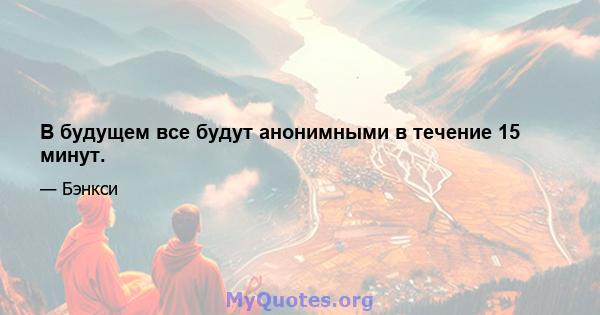 В будущем все будут анонимными в течение 15 минут.

— Бэнкси

MyQuotes.org